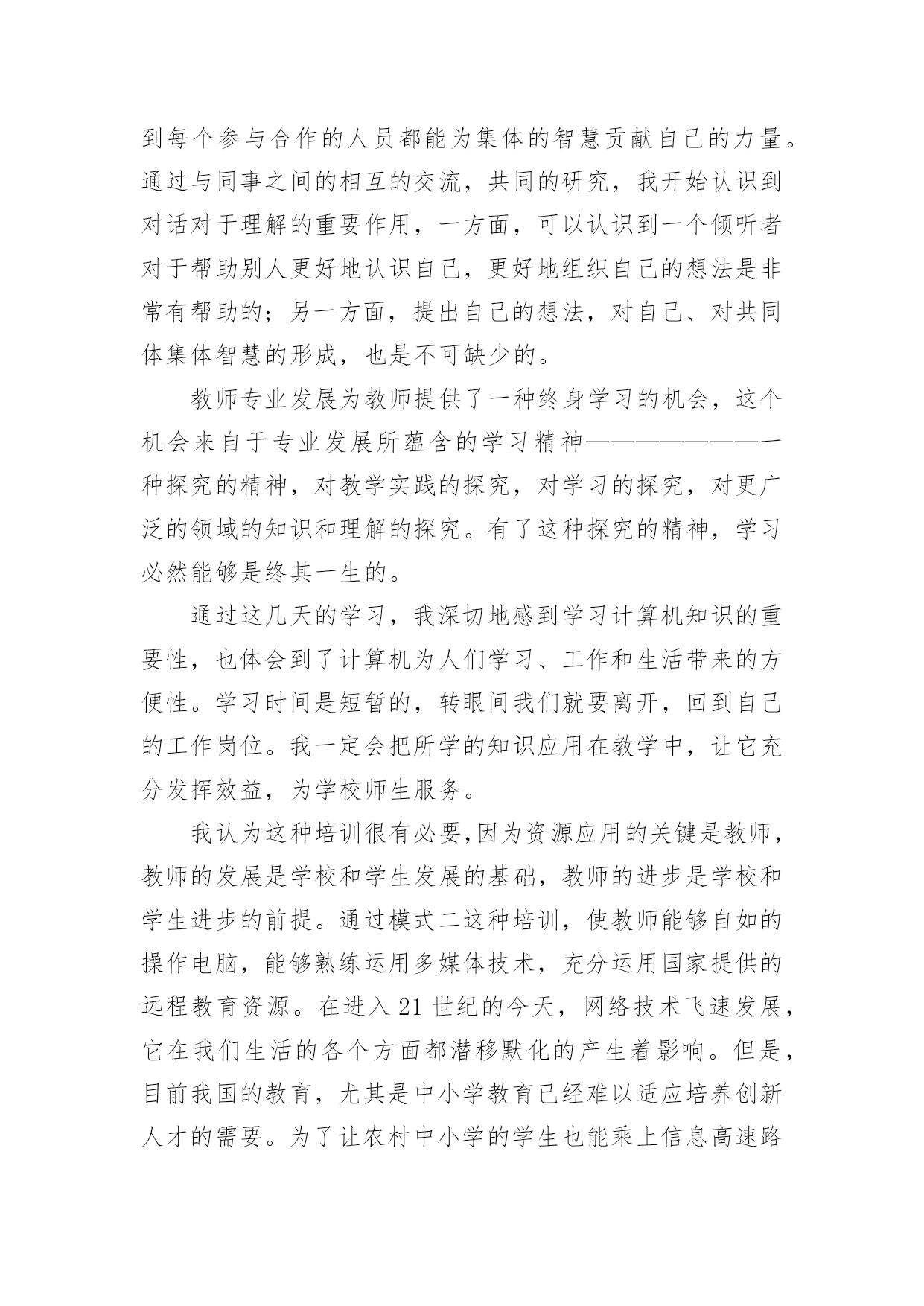 到每个参与合作的人员都能为集体的智慧贡献自己的力量。通过与同事之间的相互的交流，共同的研究，我开始认识到对话对于理解的重要作用，一方面，可以认识到一个倾听者对于帮助别人更好地认识自己，更好地组织自己的想法是非常有帮助的；另一方面，提出自己的想法，对自己、对共同体集体智慧的形成，也是不可缺少的。

教师专业发展为教师提供了一种终身学习的机会，这个机会来自于专业发展所蕴含的学习精神————————一种探究的精神，对教学实践的探究，对学习的探究，对更广泛的领域的知识和理解的探究。有了这种探究的精神，学习必然能够是终其一生的。

通过这几天的学习，我深切地感到学习计算机知识的重要性，也体会到了计算机为人们学习、工作和生活带来的方便性。学习时间是短暂的，转眼间我们就要离开，回到自己的工作岗位。我一定会把所学的知识应用在教学中，让它充分发挥效益，为学校师生服务。

我认为这种培训很有必要,因为资源应用的关键是教师，教师的发展是学校和学生发展的基础，教师的进步是学校和学生进步的前提。通过模式二这种培训，使教师能够自如的操作电脑，能够熟练运用多媒体技术，充分运用国家提供的远程教育资源。在进入 21 世纪的今天，网络技术飞速发展，它在我们生活的各个方面都潜移默化的产生着影响。但是，目前我国的教育，尤其是中小学教育已经难以适应培养创新人才的需要。为了让农村中小学的学生也能乘上信息高速路